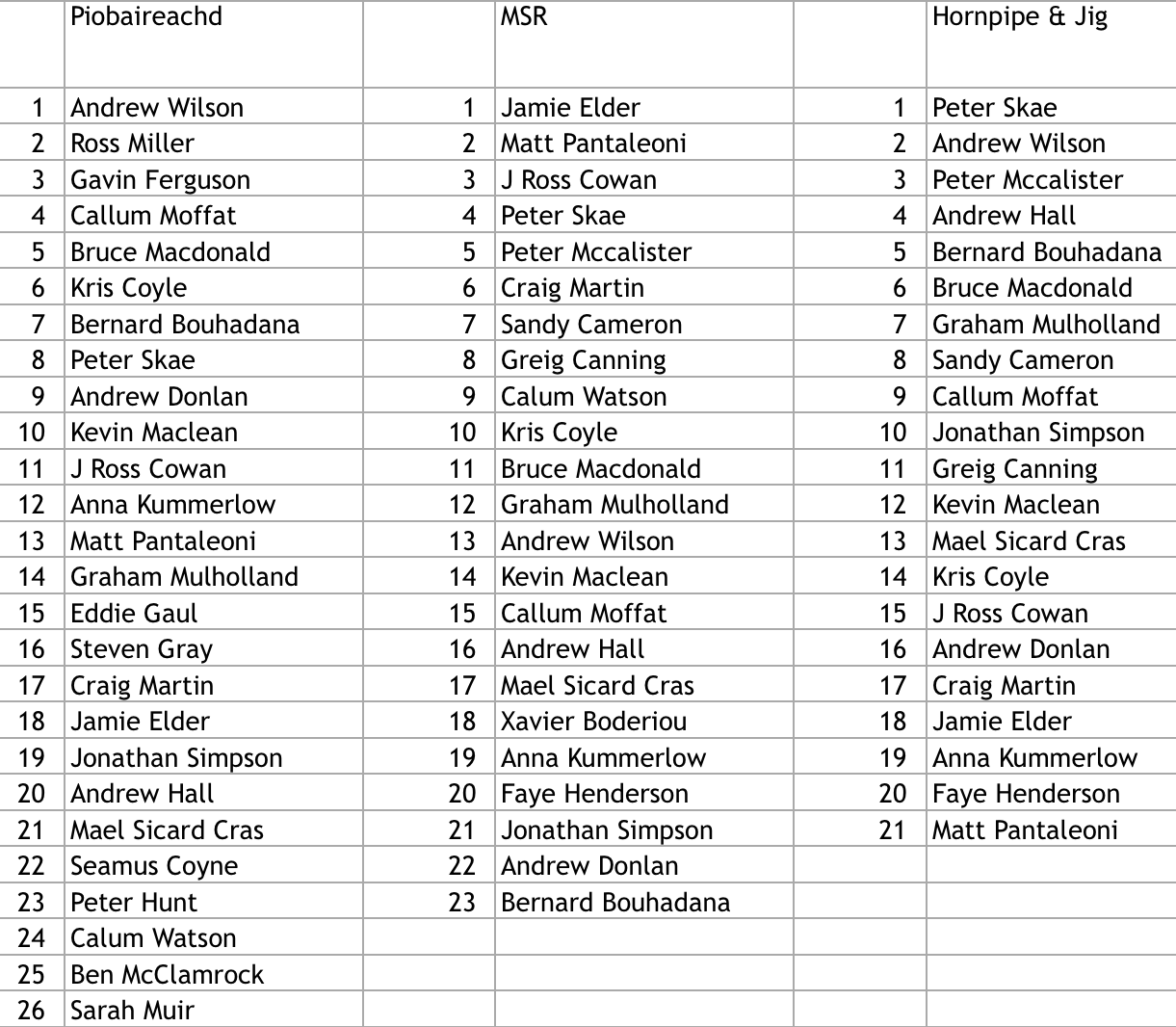 |  | Piobaireachd |  | MSR |  | Hornpipe & Jig |
|---|---|---|---|---|---|
| 1 | Andrew Wilson | 1 | Jamie Elder | 1 | Peter Skae |
| 2 | Ross Miller | 2 | Matt Pantaleoni | 2 | Andrew Wilson |
| 3 | Gavin Ferguson | 3 | J Ross Cowan | 3 | Peter Mccalister |
| 4 | Callum Moffat | 4 | Peter Skae | 4 | Andrew Hall |
| 5 | Bruce Macdonald | 5 | Peter Mccalister | 5 | Bernard Bouhadana |
| 6 | Kris Coyle | 6 | Craig Martin | 6 | Bruce Macdonald |
| 7 | Bernard Bouhadana | 7 | Sandy Cameron | 7 | Graham Mulholland |
| 8 | Peter Skae | 8 | Greig Canning | 8 | Sandy Cameron |
| 9 | Andrew Donlan | 9 | Calum Watson | 9 | Callum Moffat |
| 10 | Kevin Maclean | 10 | Kris Coyle | 10 | Jonathan Simpson |
| 11 | J Ross Cowan | 11 | Bruce Macdonald | 11 | Greig Canning |
| 12 | Anna Kummerlow | 12 | Graham Mulholland | 12 | Kevin Maclean |
| 13 | Matt Pantaleoni | 13 | Andrew Wilson | 13 | Mael Sicard Cras |
| 14 | Graham Mulholland | 14 | Kevin Maclean | 14 | Kris Coyle |
| 15 | Eddie Gaul | 15 | Callum Moffat | 15 | J Ross Cowan |
| 16 | Steven Gray | 16 | Andrew Hall | 16 | Andrew Donlan |
| 17 | Craig Martin | 17 | Mael Sicard Cras | 17 | Craig Martin |
| 18 | Jamie Elder | 18 | Xavier Boderiou | 18 | Jamie Elder |
| 19 | Jonathan Simpson | 19 | Anna Kummerlow | 19 | Anna Kummerlow |
| 20 | Andrew Hall | 20 | Faye Henderson | 20 | Faye Henderson |
| 21 | Mael Sicard Cras | 21 | Jonathan Simpson | 21 | Matt Pantaleoni |
| 22 | Seamus Coyne | 22 | Andrew Donlan |  |  |
| 23 | Peter Hunt | 23 | Bernard Bouhadana |  |  |
| 24 | Calum Watson |  |  |  |  |
| 25 | Ben McClamrock |  |  |  |  |
| 26 | Sarah Muir |  |  |  |  |